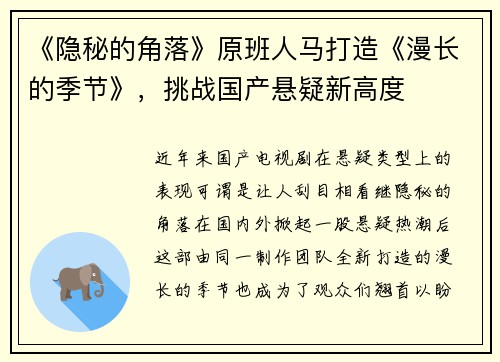 《隐秘的角落》原班人马打造《漫长的季节》，挑战国产悬疑新高度

近年来国产电视剧在悬疑类型上的表现可谓是让人刮目相看继隐秘的角落在国内外掀起一股悬疑热潮后这部由同一制作团队全新打造的漫长的季节也成为了观众们翘首以盼